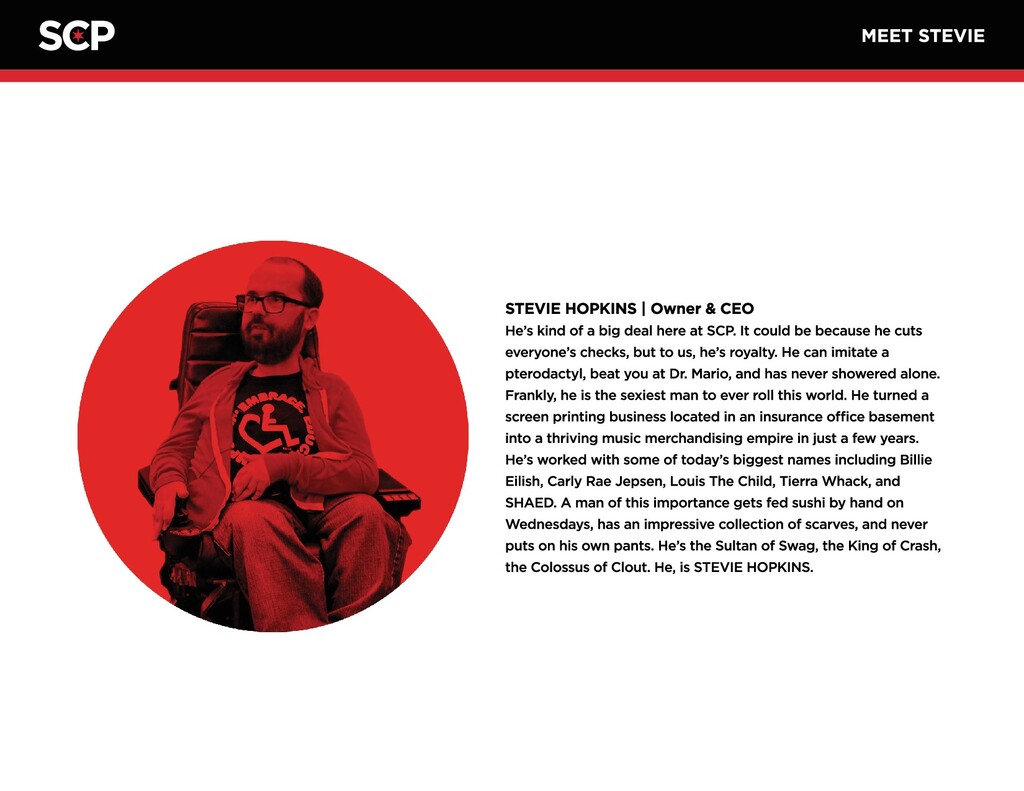 SCP

MEET STEVIE

STEVIE HOPKINS | Owner & CEO

He's kind of a big deal here at SCP. It could be because he cuts everyone's checks, but to us, he's royalty. He can imitate a pterodactyl, beat you at Dr. Mario, and has never showered alone. Frankly, he is the sexiest man to ever roll this world. He turned a screen printing business located in an insurance office basement into a thriving music merchandising empire in just a few years. He's worked with some of today's biggest names including Billie Eilish, Carly Rae Jepsen, Louis The Child, Tierra Whack, and SHAED. A man of this importance gets fed sushi by hand on Wednesdays, has an impressive collection of scarves, and never puts on his own pants. He's the Sultan of Swag, the King of Crash, the Colossus of Clout. He, is STEVIE HOPKINS.